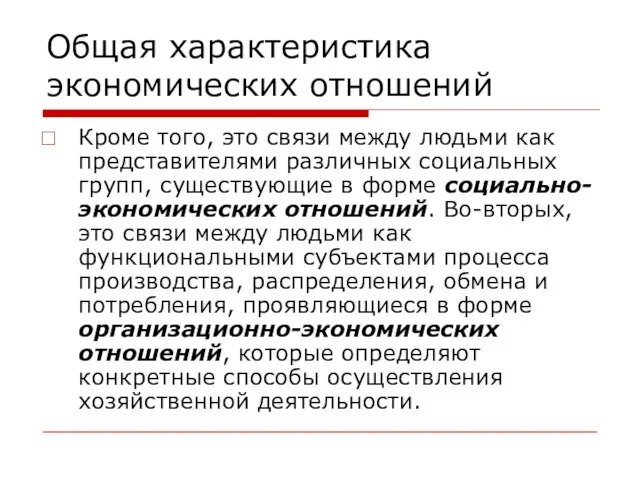 Общая характеристика экономических отношений

Кроме того, это связи между людьми как представителями различных социальных групп, существующие в форме социально-экономических отношений. Во-вторых, это связи между людьми как функциональными субъектами процесса производства, распределения, обмена и потребления, проявляющиеся в форме организационно-экономических отношений, которые определяют конкретные способы осуществления хозяйственной деятельности.